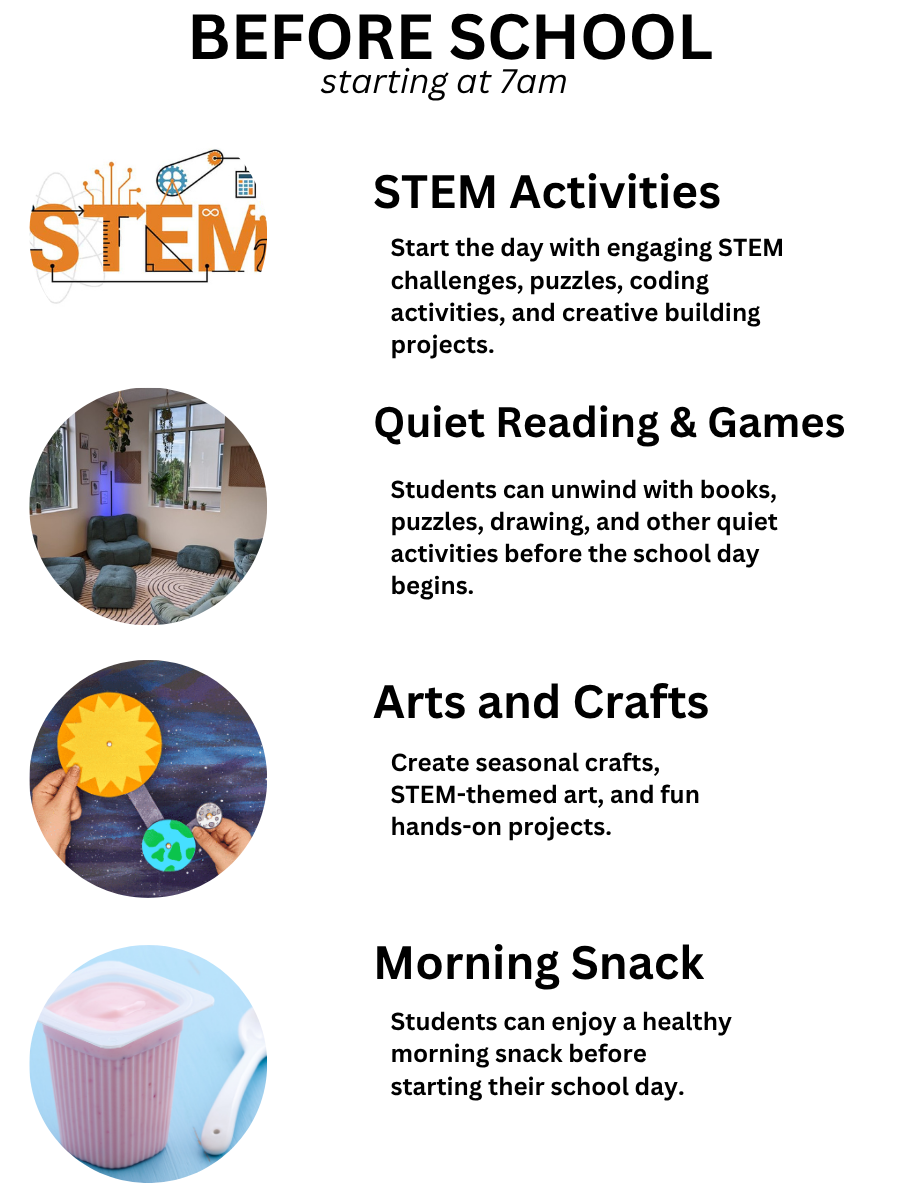 BEFORE SCHOOL
starting at 7am

STEM

STEM Activities

Start the day with engaging STEM challenges, puzzles, coding activities, and creative building projects.

Quiet Reading & Games

Students can unwind with books, puzzles, drawing, and other quiet activities before the school day begins.

Arts and Crafts

Create seasonal crafts, STEM-themed art, and fun hands-on projects.

Morning Snack

Students can enjoy a healthy morning snack before starting their school day.